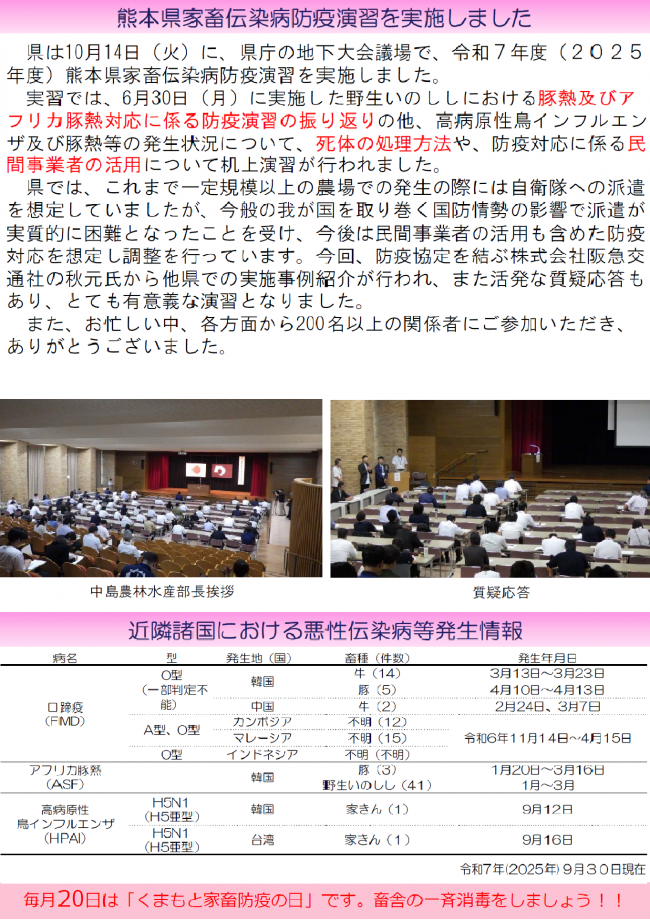 熊本県家畜伝染病防疫演習を実施しました

県は10月14日（火）に、県庁の地下大会議場で、令和７年度（２０２５年度）熊本県家畜伝染病防疫演習を実施しました。

実習では、6月30日（月）に実施した野生いのししにおける豚熱及びアフリカ豚熱対応に係る防疫演習の振り返りの他、高病原性鳥インフルエンザ及び豚熱等の発生状況について、死体の処理方法や、防疫対応に係る民間事業者の活用について机上演習が行われました。

県では、これまで一定規模以上の農場での発生の際には自衛隊への派遣を想定していましたが、今般の我が国を取り巻く国防情勢の影響で派遣が実質的に困難となったことを受け、今後は民間事業者の活用も含めた防疫対応を想定し調整を行っています。今回、防疫協定を結ぶ株式会社阪急交通社の秋元氏から他県での実施事例紹介が行われ、また活発な質疑応答もあり、とても有意義な演習となりました。

また、お忙しい中、各方面から200名以上の関係者にご参加いただき、ありがとうございました。

中島農林水産部長挨拶

質疑応答

近隣諸国における悪性伝染病等発生情報

| 病名 | 型 | 発生地（国） | 畜種（件数） | 発生年月日 |
|---|---|---|---|---|
| 口蹄疫（FMD） | O型（一部判定不能） | 韓国 | 牛（14） | 3月13日～3月23日 |
| | | | 豚（5） | 4月10日～4月13日 |
| | | 中国 | 牛（2） | 2月24日、3月7日 |
| | A型、O型 | カンボジア | 不明（12） | 令和6年11月14日～4月15日 |
| | | マレーシア | 不明（15） | |
| | O型 | インドネシア | 不明（不明） | |
| アフリカ豚熱（ASF） | | 韓国 | 豚（3） | 1月20日～3月16日 |
| | | | 野生いのしし（41） | 1月～3月 |
| 高病原性鳥インフルエンザ（HPAI） | H5N1（H5亜型） | 韓国 | 家きん（1） | 9月12日 |
| | H5N1（H5亜型） | 台湾 | 家きん（1） | 9月16日 |

令和7年(2025年) 9月30日現在

毎月20日は「くまもと家畜防疫の日」です。畜舎の一斉消毒をしましょう！！